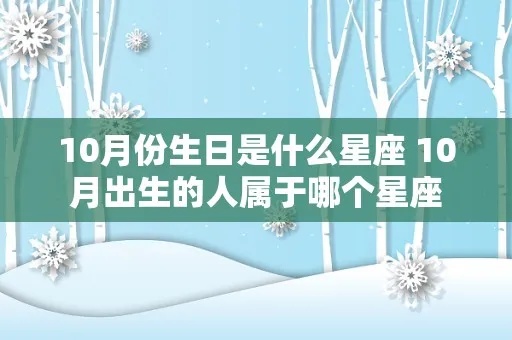 10月份生日是什么星座 10月出生的人属于哪个星座